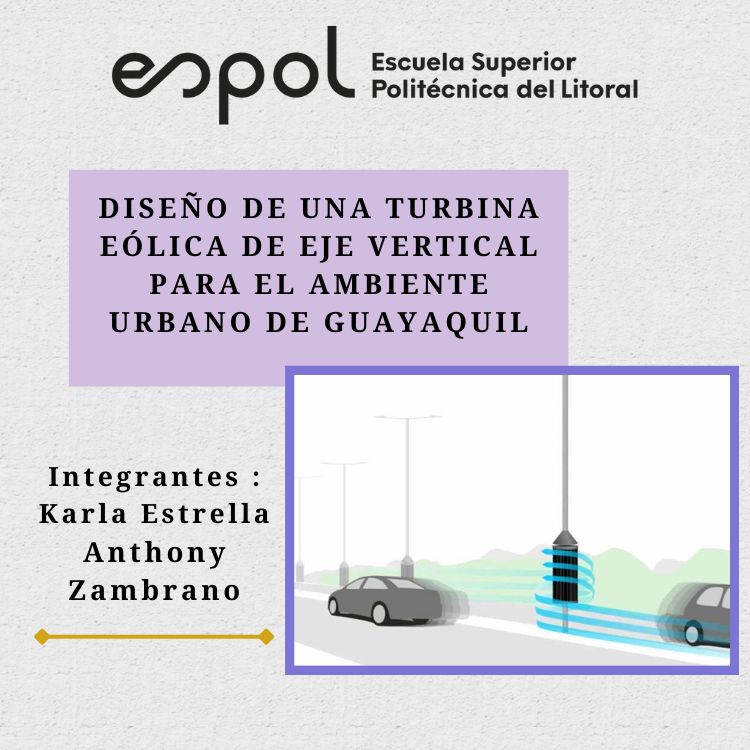 espol Escuela Superior
Politécnica del Litoral

DISEÑO DE UNA TURBINA EÓLICA DE EJE VERTICAL PARA EL AMBIENTE URBANO DE GUAYAQUIL

Integrantes :
Karla Estrella
Anthony
Zambrano